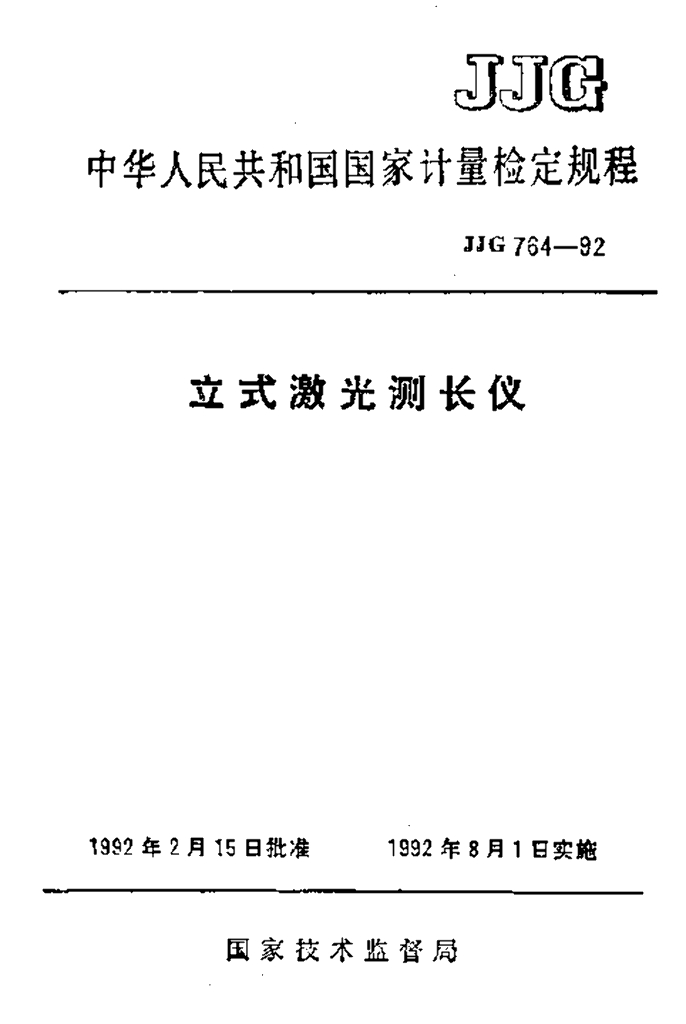 JJG

中华人民共和国国家计量检定规程

JJG 764—92

立式激光测长仪

1992年2月15日批准 1992年8月1日实施

国家技术监督局